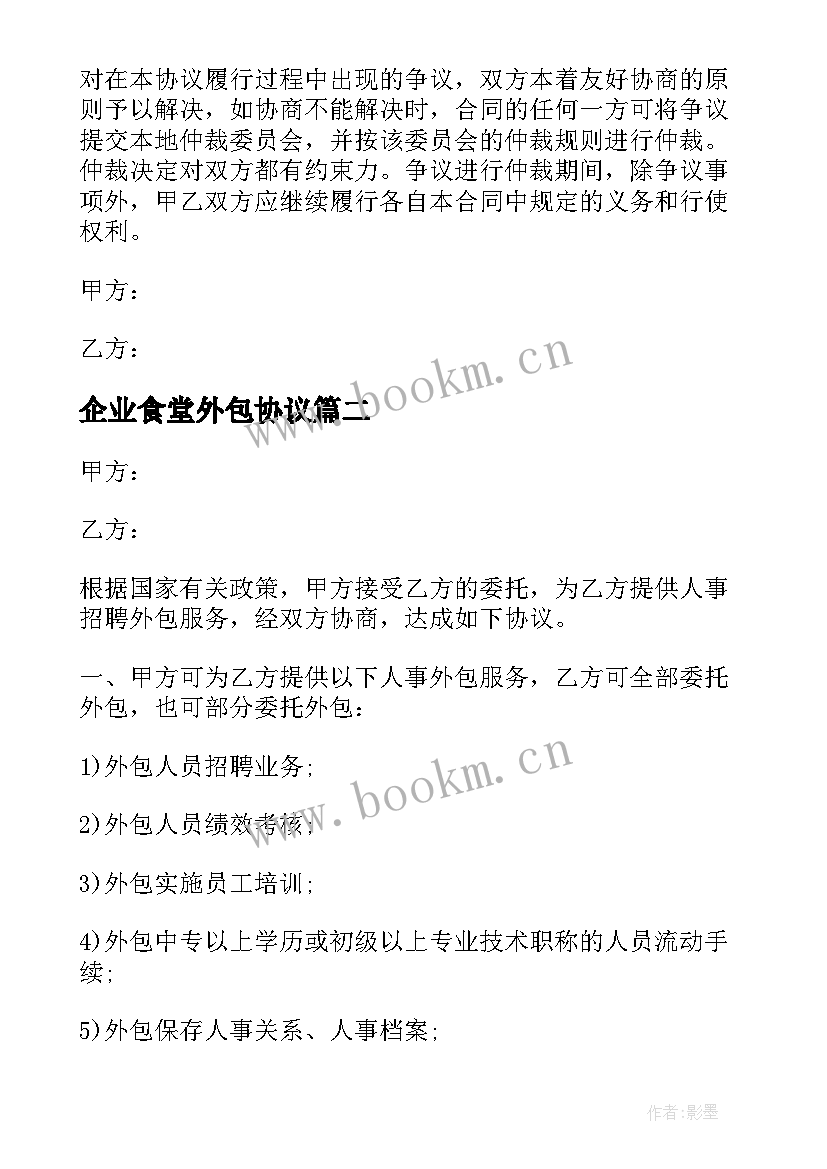 对在本协议履行过程中出现的争议，双方本着友好协商的原则予以解决，如协商不能解决时，合同的任何一方可将争议提交本地仲裁委员会，并按该委员会的仲裁规则进行仲裁。仲裁决定对双方都有约束力。争议进行仲裁期间，除争议事项外，甲乙双方应继续履行各自本合同中规定的义务和行使权利。

甲方：

乙方：

www.bookm.cn

企业食堂外包协议篇二

甲方：

乙方：

根据国家有关政策，甲方接受乙方的委托，为乙方提供人事招聘外包服务，经双方协商，达成如下协议。

一、甲方可为乙方提供以下人事外包服务，乙方可全部委托外包，也可部分委托外包：

1)外包人员招聘业务;

www.bookm.cn

2)外包人员绩效考核;

3)外包实施员工培训;

4)外包中专以上学历或初级以上专业技术职称的人员流动手续;

5)外包保存人事关系、人事档案;

作者:影墨